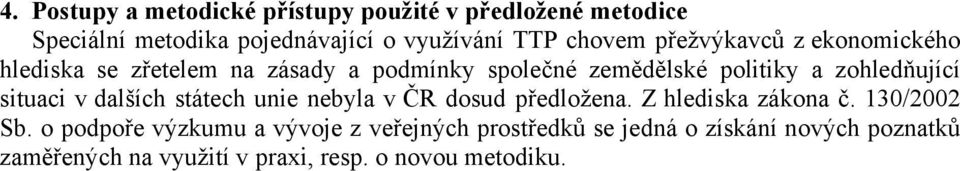 4. Postupy a metodické přístupy použité v předložené metodice

Speciální metodika pojednávající o využívání TTP chovem přežvýkavců z ekonomického hlediska se zřetelem na zásady a podmínky společné zemědělské politiky a zohledňující situaci v dalších státech unie nebyla v ČR dosud předložena. Z hlediska zákona č. 130/2002 Sb. o podpoře výzkumu a vývoje z veřejných prostředků se jedná o získání nových poznatků zaměřených na využití v praxi, resp. o novou metodiku.